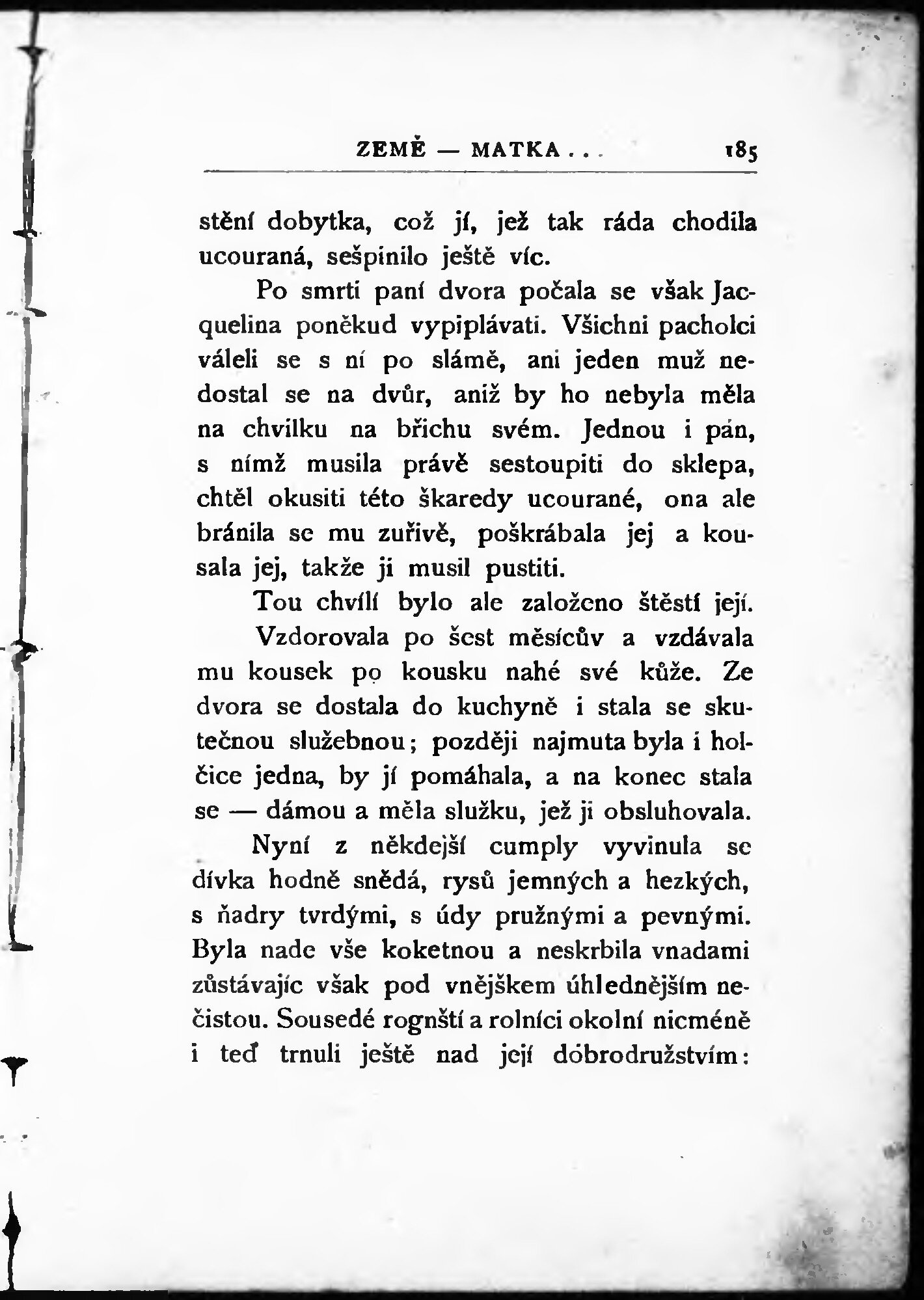 ZEMĚ — MATKA . . . 185

stění dobytka, což jí, jež tak ráda chodila ucouraná, sešpinilo ještě víc.

Po smrti paní dvora počala se však Jacquelina poněkud vypiplávati. Všichni pacholci váleli se s ní po slámě, ani jeden muž nedostal se na dvůr, aniž by ho nebyla měla na chvilku na břichu svém. Jednou i pán, s nímž musila právě sestoupiti do sklepa, chtěl okusiti této škaredy ucourané, ona ale bránila se mu zuřivě, poškrábala jej a kousala jej, takže ji musil pustiti.

Tou chvílí bylo ale založeno štěstí její.

Vzdorovala po šest měsícův a vzdávala mu kousek po kousku nahé své kůže. Ze dvora se dostala do kuchyně i stala se skutečnou služebnou; později najmuta byla i holčice jedna, by jí pomáhala, a na konec stala se — dámou a měla služku, jež ji obsluhovala.

Nyní z někdejší cumply vyvinula se dívka hodně snědá, rysů jemných a hezkých, s ňadry tvrdými, s údy pružnými a pevnými. Byla nade vše koketnou a neskrbila vnadami zůstávajíc však pod vnějškem úhlednějším nečistou. Sousedé rognští a rolníci okolní nicméně i teď trnuli ještě nad její dobrodružstvím: